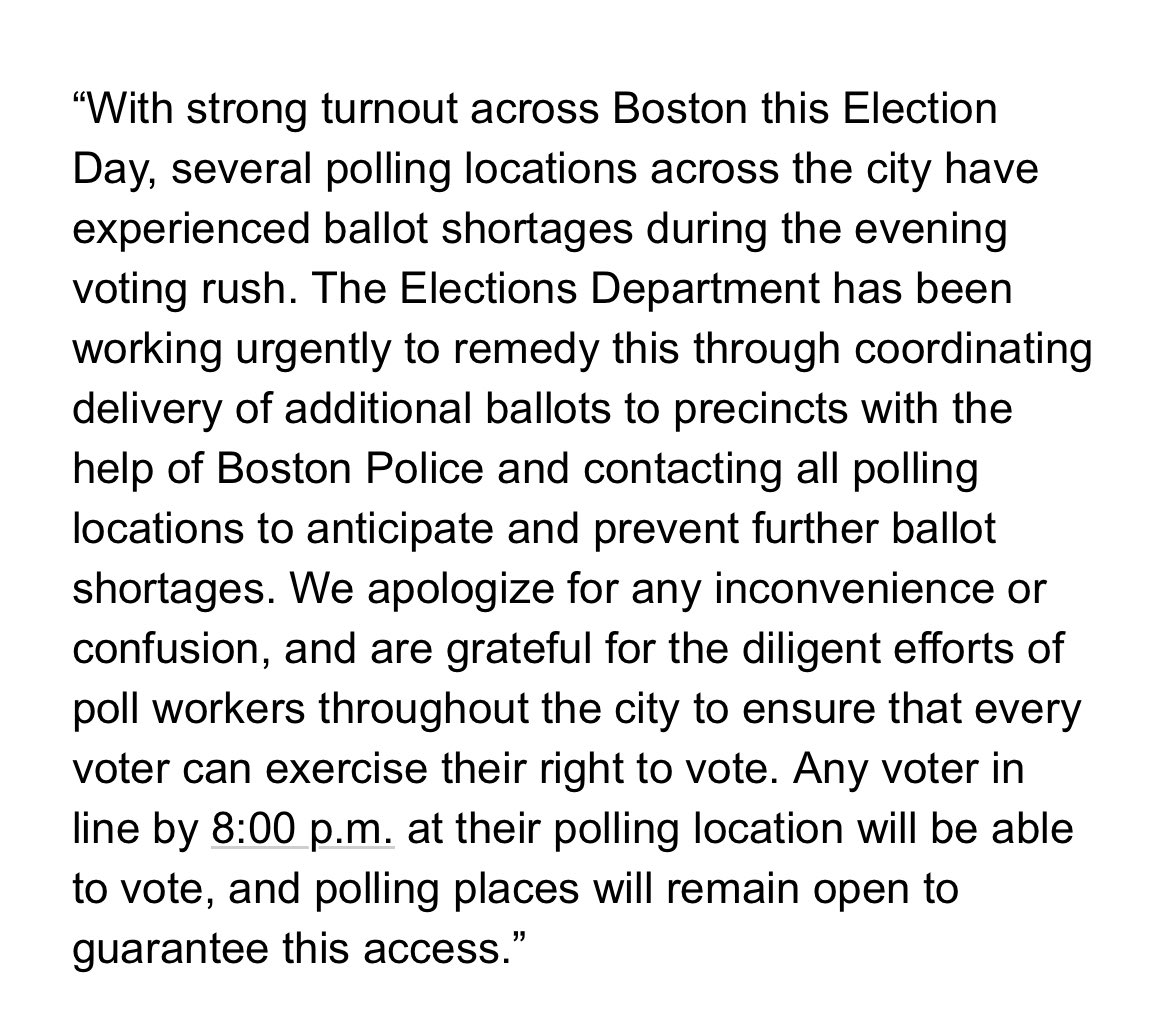 “With strong turnout across Boston this Election Day, several polling locations across the city have experienced ballot shortages during the evening voting rush. The Elections Department has been working urgently to remedy this through coordinating delivery of additional ballots to precincts with the help of Boston Police and contacting all polling locations to anticipate and prevent further ballot shortages. We apologize for any inconvenience or confusion, and are grateful for the diligent efforts of poll workers throughout the city to ensure that every voter can exercise their right to vote. Any voter in line by 8:00 p.m. at their polling location will be able to vote, and polling places will remain open to guarantee this access.”